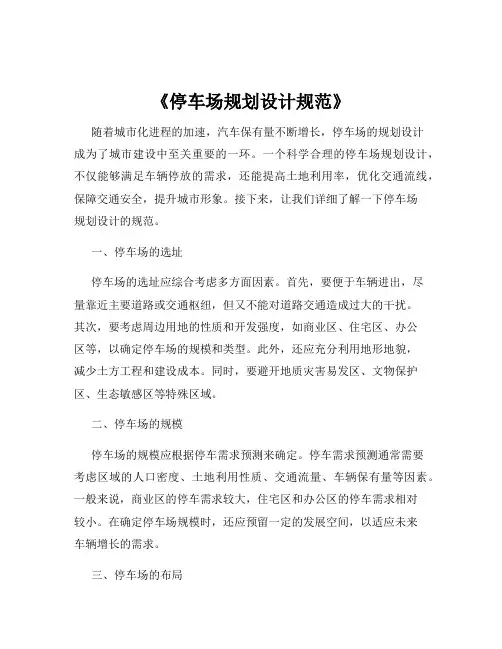 《停车场规划设计规范》

随着城市化进程的加速，汽车保有量不断增长，停车场的规划设计成为了城市建设中至关重要的一环。一个科学合理的停车场规划设计，不仅能够满足车辆停放的需求，还能提高土地利用率，优化交通流线，保障交通安全，提升城市形象。接下来，让我们详细了解一下停车场规划设计的规范。

一、停车场的选址

停车场的选址应综合考虑多方面因素。首先，要便于车辆进出，尽量靠近主要道路或交通枢纽，但又不能对道路交通造成过大的干扰。其次，要考虑周边用地的性质和开发强度，如商业区、住宅区、办公区等，以确定停车场的规模和类型。此外，还应充分利用地形地貌，减少土方工程和建设成本。同时，要避开地质灾害易发区、文物保护区、生态敏感区等特殊区域。

二、停车场的规模

停车场的规模应根据停车需求预测来确定。停车需求预测通常需要考虑区域的人口密度、土地利用性质、交通流量、车辆保有量等因素。一般来说，商业区的停车需求较大，住宅区和办公区的停车需求相对较小。在确定停车场规模时，还应预留一定的发展空间，以适应未来车辆增长的需求。

三、停车场的布局